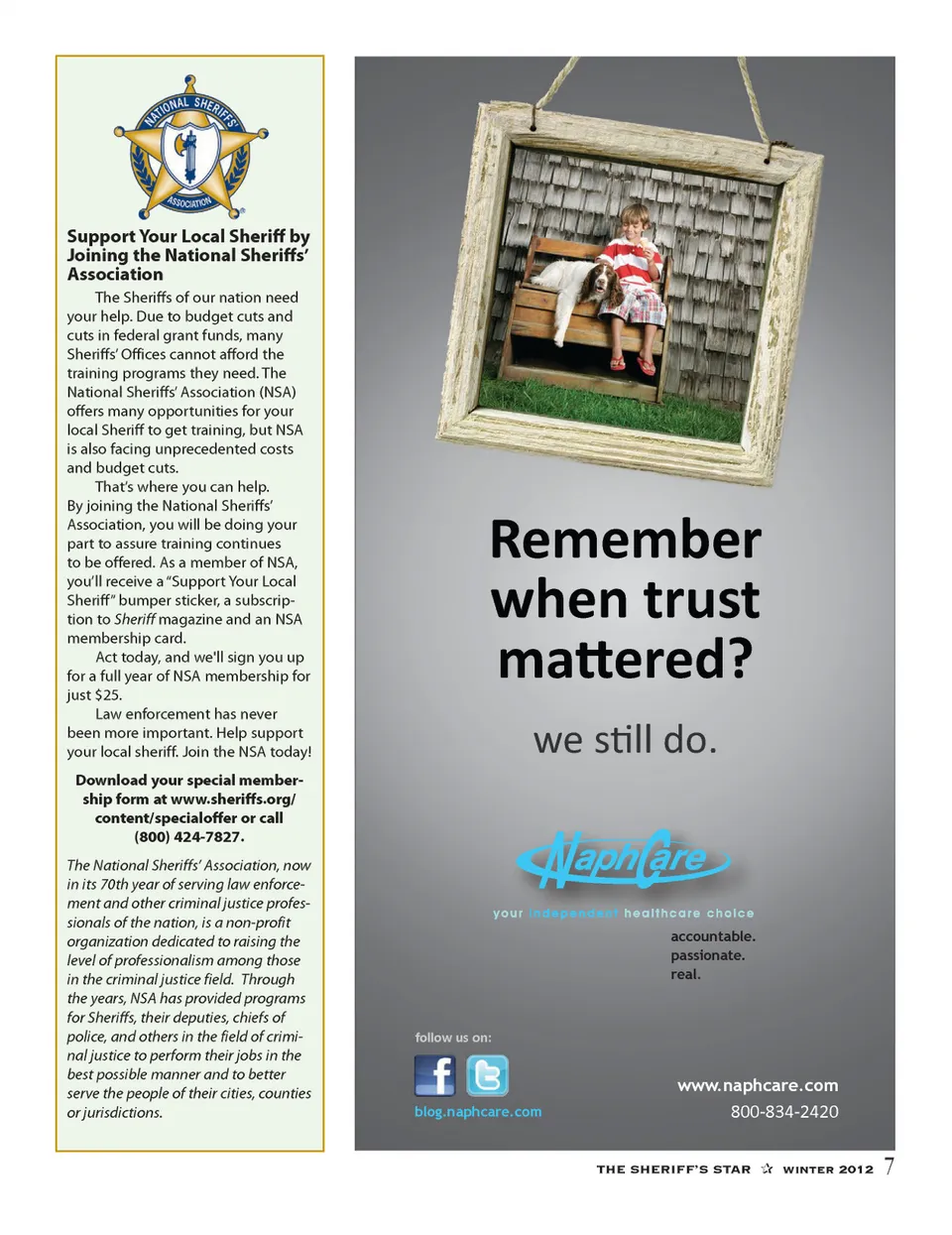 NATIONAL SHERIFFS' ASSOCIATION

Support Your Local Sheriff by Joining the National Sheriffs' Association

The Sheriffs of our nation need your help. Due to budget cuts and cuts in federal grant funds, many Sheriffs' Offices cannot afford the training programs they need. The National Sheriffs' Association (NSA) offers many opportunities for your local Sheriff to get training, but NSA is also facing unprecedented costs and budget cuts.

That's where you can help. By joining the National Sheriffs' Association, you will be doing your part to assure training continues to be offered. As a member of NSA, you'll receive a "Support Your Local Sheriff" bumper sticker, a subscription to Sheriff magazine and an NSA membership card.

Act today, and we'll sign you up for a full year of NSA membership for just $25.

Law enforcement has never been more important. Help support your local sheriff. Join the NSA today!

Download your special membership form at www.sheriffs.org/content/specialoffer or call (800) 424-7827.

The National Sheriffs' Association, now in its 70th year of serving law enforcement and other criminal justice professionals of the nation, is a non-profit organization dedicated to raising the level of professionalism among those in the criminal justice field. Through the years, NSA has provided programs for Sheriffs, their deputies, chiefs of police, and others in the field of criminal justice to perform their jobs in the best possible manner and to better serve the people of their cities, counties or jurisdictions.

Remember when trust mattered?

we still do.

NaphCare

your independent healthcare choice

accountable.
passionate.
real.

follow us on:

blog.naphcare.com

www.naphcare.com
800-834-2420

THE SHERIFF'S STAR ☆ WINTER 2012 7